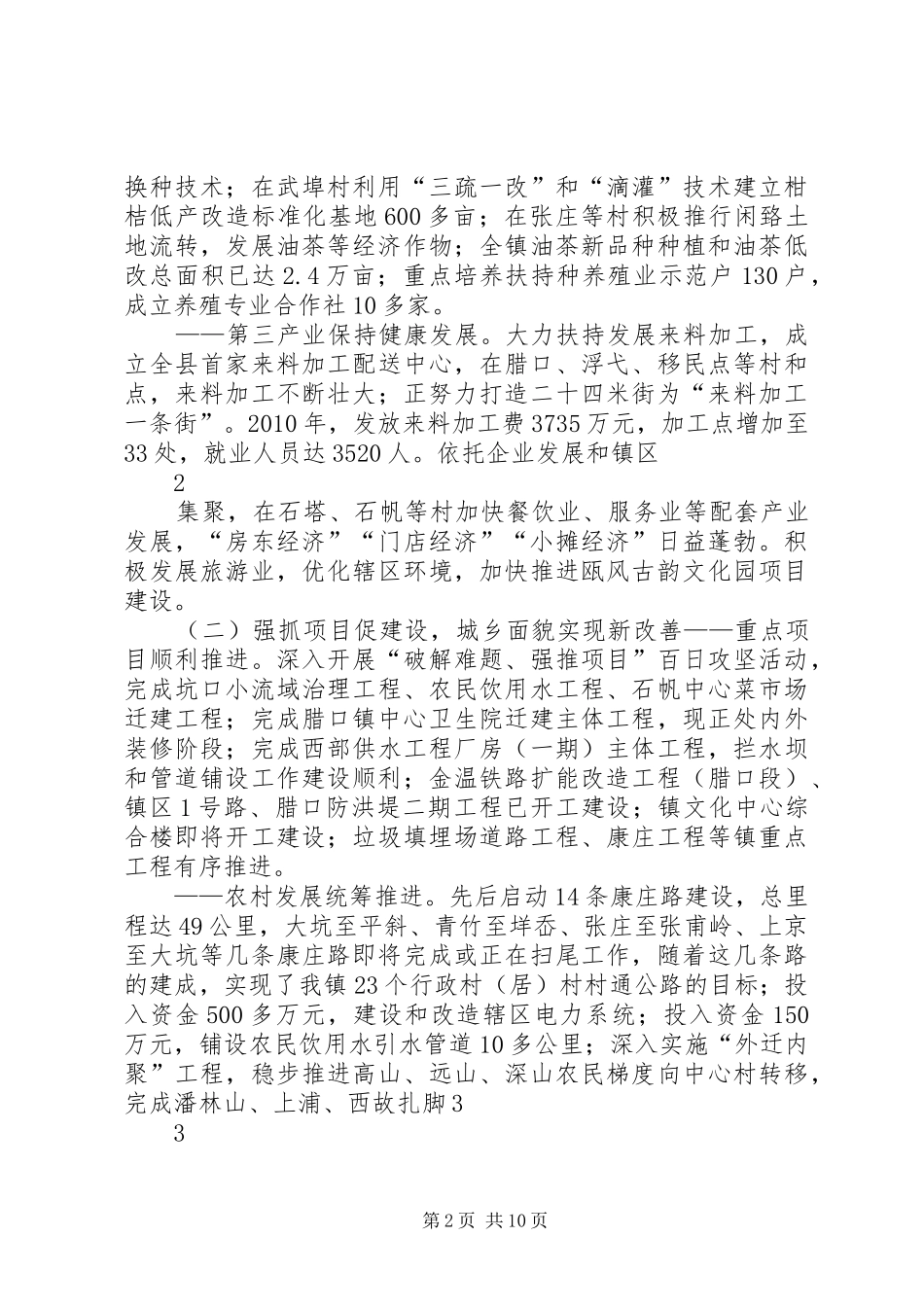 换种技术；在武埠村利用“三疏一改”和“滴灌”技术建立柑桔低产改造标准化基地600多亩；在张庄等村积极推行闲路土地流转，发展油茶等经济作物；全镇油茶新品种种植和油茶低改总面积已达2.4万亩；重点培养扶持种养殖业示范户130户，成立养殖专业合作社10多家。

——第三产业保持健康发展。大力扶持发展来料加工，成立全县首家来料加工配送中心，在腊口、浮弋、移民点等村和点，来料加工不断壮大；正努力打造二十四米街为“来料加工一条街”。2010年，发放来料加工费3735万元，加工点增加至33处，就业人员达3520人。依托企业发展和镇区

2

集聚，在石塔、石帆等村加快餐饮业、服务业等配套产业发展，“房东经济”“门店经济”“小摊经济”日益蓬勃。积极发展旅游业，优化辖区环境，加快推进瓯风古韵文化园项目建设。

（二）强抓项目促建设，城乡面貌实现新改善——重点项目顺利推进。深入开展“破解难题、强推项目”百日攻坚活动，完成坑口小流域治理工程、农民饮用水工程、石帆中心菜市场迁建工程；完成腊口镇中心卫生院迁建主体工程，现正处内外装修阶段；完成西部供水工程厂房（一期）主体工程，拦水坝和管道铺设工作建设顺利；金温铁路扩能改造工程（腊口段）、镇区1号路、腊口防洪堤二期工程已开工建设；镇文化中心综合楼即将开工建设；垃圾填埋场道路工程、康庄工程等镇重点工程有序推进。

——农村发展统筹推进。先后启动14条康庄路建设，总里程达49公里，大坑至平斜、青竹至垟岙、张庄至张甫岭、上京至大坑等几条康庄路即将完成或正在扫尾工作，随着这几条路的建成，实现了我镇23个行政村（居）村村通公路的目标；投入资金500多万元，建设和改造辖区电力系统；投入资金150万元，铺设农民饮用水引水管道10多公里；深入实施“外迁内聚”工程，稳步推进高山、远山、深山农民梯度向中心村转移，完成潘林山、上浦、西故扎脚3

3

第2页 共10页